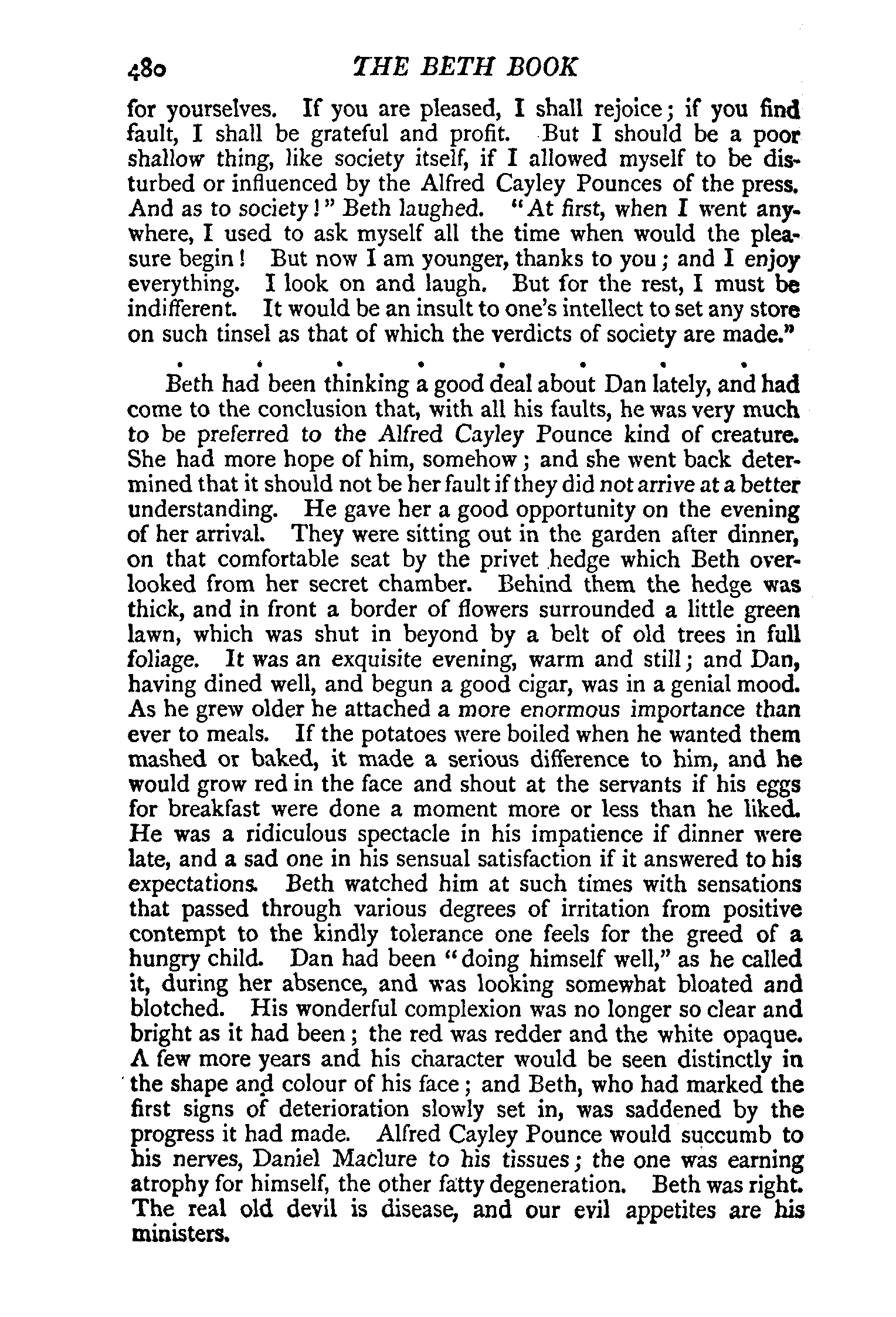 480 THE BETH BOOK

for yourselves. If you are pleased, I shall rejoice; if you find fault, I shall be grateful and profit. But I should be a poor shallow thing, like society itself, if I allowed myself to be disturbed or influenced by the Alfred Cayley Pounces of the press. And as to society!" Beth laughed. "At first, when I went anywhere, I used to ask myself all the time when would the pleasure begin! But now I am younger, thanks to you; and I enjoy everything. I look on and laugh. But for the rest, I must be indifferent. It would be an insult to one's intellect to set any store on such tinsel as that of which the verdicts of society are made."

. . . . . . . .

Beth had been thinking a good deal about Dan lately, and had come to the conclusion that, with all his faults, he was very much to be preferred to the Alfred Cayley Pounce kind of creature. She had more hope of him, somehow; and she went back determined that it should not be her fault if they did not arrive at a better understanding. He gave her a good opportunity on the evening of her arrival. They were sitting out in the garden after dinner, on that comfortable seat by the privet hedge which Beth overlooked from her secret chamber. Behind them the hedge was thick, and in front a border of flowers surrounded a little green lawn, which was shut in beyond by a belt of old trees in full foliage. It was an exquisite evening, warm and still; and Dan, having dined well, and begun a good cigar, was in a genial mood. As he grew older he attached a more enormous importance than ever to meals. If the potatoes were boiled when he wanted them mashed or baked, it made a serious difference to him, and he would grow red in the face and shout at the servants if his eggs for breakfast were done a moment more or less than he liked. He was a ridiculous spectacle in his impatience if dinner were late, and a sad one in his sensual satisfaction if it answered to his expectations. Beth watched him at such times with sensations that passed through various degrees of irritation from positive contempt to the kindly tolerance one feels for the greed of a hungry child. Dan had been "doing himself well," as he called it, during her absence, and was looking somewhat bloated and blotched. His wonderful complexion was no longer so clear and bright as it had been; the red was redder and the white opaque. A few more years and his character would be seen distinctly in the shape and colour of his face; and Beth, who had marked the first signs of deterioration slowly set in, was saddened by the progress it had made. Alfred Cayley Pounce would succumb to his nerves, Daniel Maclure to his tissues; the one was earning atrophy for himself, the other fatty degeneration. Beth was right. The real old devil is disease, and our evil appetites are his ministers.